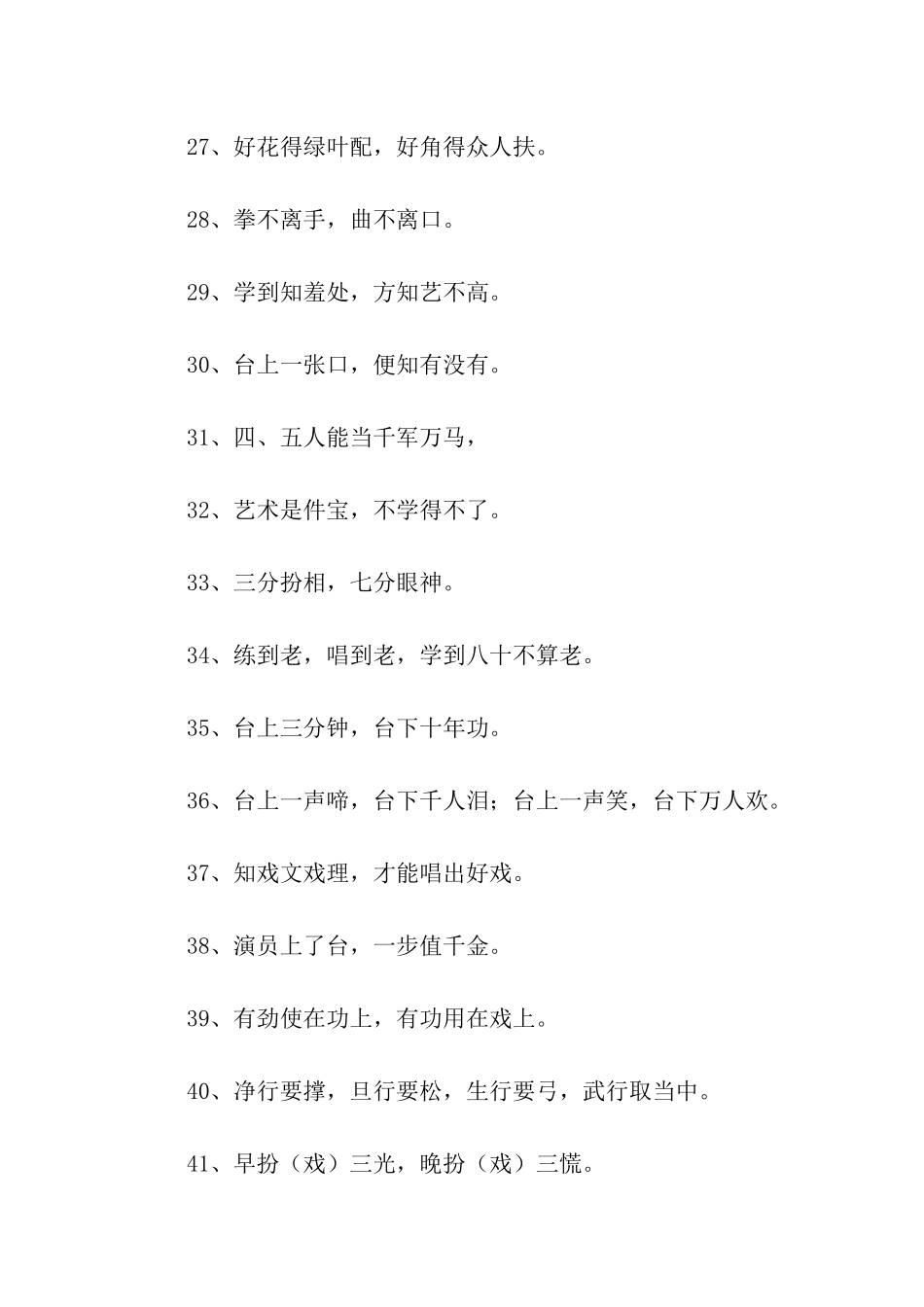 27、好花得绿叶配，好角得众人扶。

28、拳不离手，曲不离口。

29、学到知羞处，方知艺不高。

30、台上一张口，便知有没有。

31、四、五人能当千军万马，

32、艺术是件宝，不学得不了。

33、三分扮相，七分眼神。

34、练到老，唱到老，学到八十不算老。

35、台上三分钟，台下十年功。

36、台上一声啼，台下千人泪；台上一声笑，台下万人欢。

37、知戏文戏理，才能唱出好戏。

38、演员上了台，一步值千金。

39、有劲使在功上，有功用在戏上。

40、净行要撑，旦行要松，生行要弓，武行取当中。

41、早扮（戏）三光，晚扮（戏）三慌。